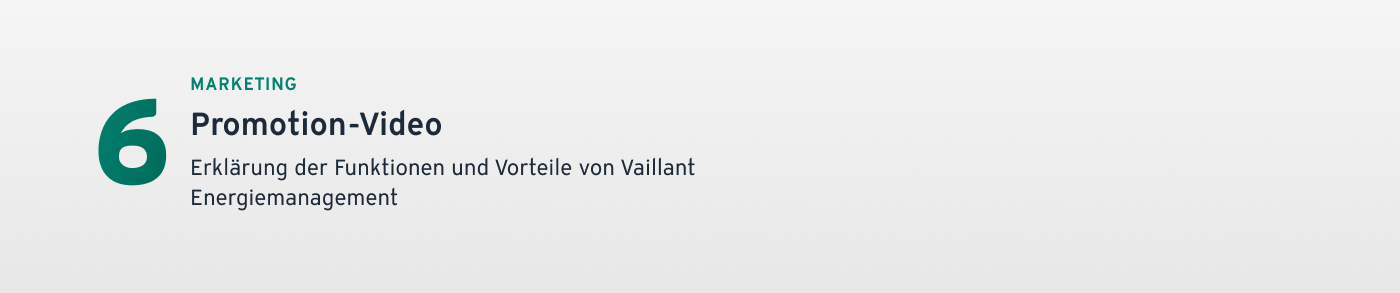 6

MARKETING

Promotion-Video

Erklärung der Funktionen und Vorteile von Vaillant Energiemanagement